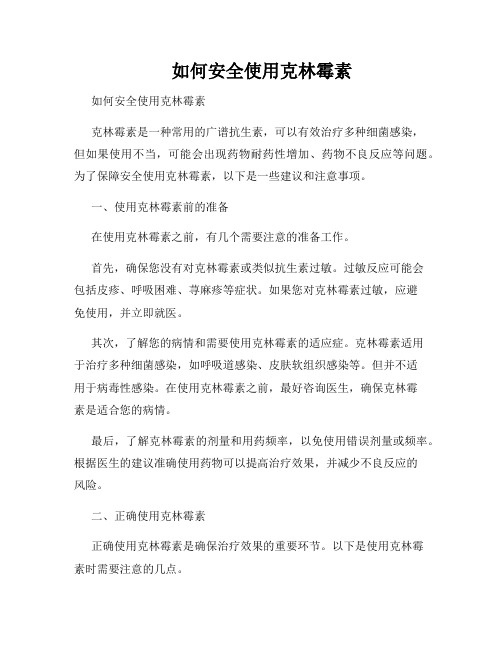 如何安全使用克林霉素

如何安全使用克林霉素

克林霉素是一种常用的广谱抗生素，可以有效治疗多种细菌感染，但如果使用不当，可能会出现药物耐药性增加、药物不良反应等问题。为了保障安全使用克林霉素，以下是一些建议和注意事项。

一、使用克林霉素前的准备

在使用克林霉素之前，有几个需要注意的准备工作。

首先，确保您没有对克林霉素或类似抗生素过敏。过敏反应可能会包括皮疹、呼吸困难、荨麻疹等症状。如果您对克林霉素过敏，应避免使用，并立即就医。

其次，了解您的病情和需要使用克林霉素的适应症。克林霉素适用于治疗多种细菌感染，如呼吸道感染、皮肤软组织感染等。但并不适用于病毒性感染。在使用克林霉素之前，最好咨询医生，确保克林霉素是适合您的病情。

最后，了解克林霉素的剂量和用药频率，以免使用错误剂量或频率。根据医生的建议准确使用药物可以提高治疗效果，并减少不良反应的风险。

二、正确使用克林霉素

正确使用克林霉素是确保治疗效果的重要环节。以下是使用克林霉素时需要注意的几点。